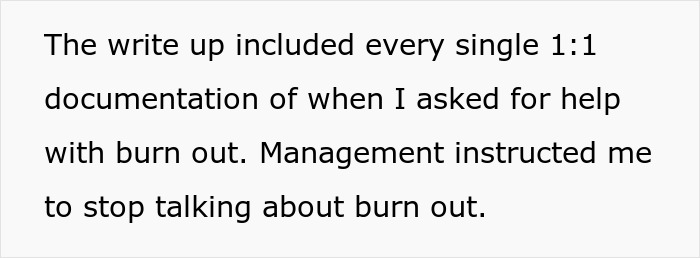 The write up included every single 1:1 documentation of when I asked for help with burn out. Management instructed me to stop talking about burn out.